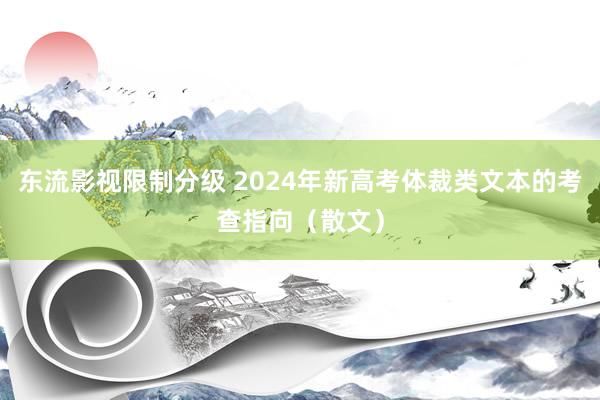 东流影视限制分级 2024年新高考体裁类文本的考查指向（散文）